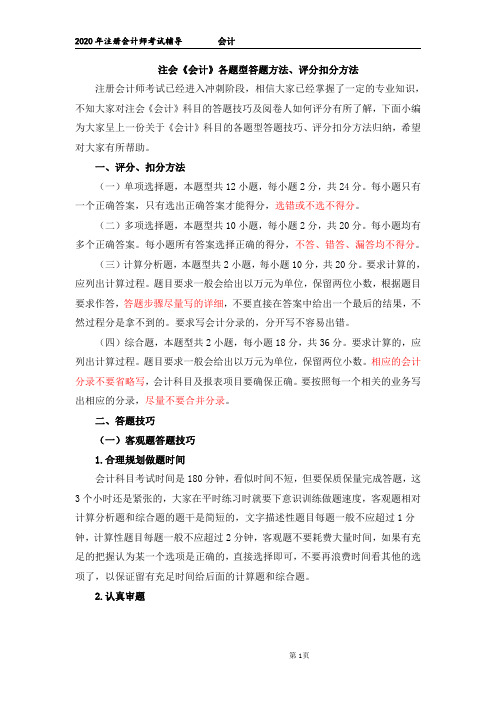 2020年注册会计师考试辅导　　会计

注会《会计》各题型答题方法、评分扣分方法

注册会计师考试已经进入冲刺阶段，相信大家已经掌握了一定的专业知识，不知大家对注会《会计》科目的答题技巧及阅卷人如何评分有所了解，下面小编为大家呈上一份关于《会计》科目的各题型答题技巧、评分扣分方法归纳，希望对大家有所帮助。

一、评分、扣分方法

（一）单项选择题，本题型共12小题，每小题2分，共24分。每小题只有一个正确答案，只有选出正确答案才能得分，选错或不选不得分。

（二）多项选择题，本题型共10小题，每小题2分，共20分。每小题均有多个正确答案。每小题所有答案选择正确的得分，不答、错答、漏答均不得分。

（三）计算分析题，本题型共2小题，每小题10分，共20分。要求计算的，应列出计算过程。题目要求一般会给出以万元为单位，保留两位小数，根据题目要求作答，答题步骤尽量写的详细，不要直接在答案中给出一个最后的结果，不然过程分是拿不到的。要求写会计分录的，分开写不容易出错。

（四）综合题，本题型共2小题，每小题18分，共36分。要求计算的，应列出计算过程。题目要求一般会给出以万元为单位，保留两位小数。相应的会计分录不要省略写，会计科目及报表项目要确保正确。要按照每一个相关的业务写出相应的分录，尽量不要合并分录。

二、答题技巧

（一）客观题答题技巧

1.合理规划做题时间

会计科目考试时间是180分钟，看似时间不短，但要保质保量完成答题，这3个小时还是紧张的，大家在平时练习时就要下意识训练做题速度，客观题相对计算分析题和综合题的题干是简短的，文字描述性题目每题一般不应超过1分钟，计算性题目每题一般不应超过2分钟，客观题不要耗费大量时间，如果有充足的把握认为某一个选项是正确的，直接选择即可，不要再浪费时间看其他的选项了，以保证留有充足时间给后面的计算题和综合题。

2.认真审题

第1页